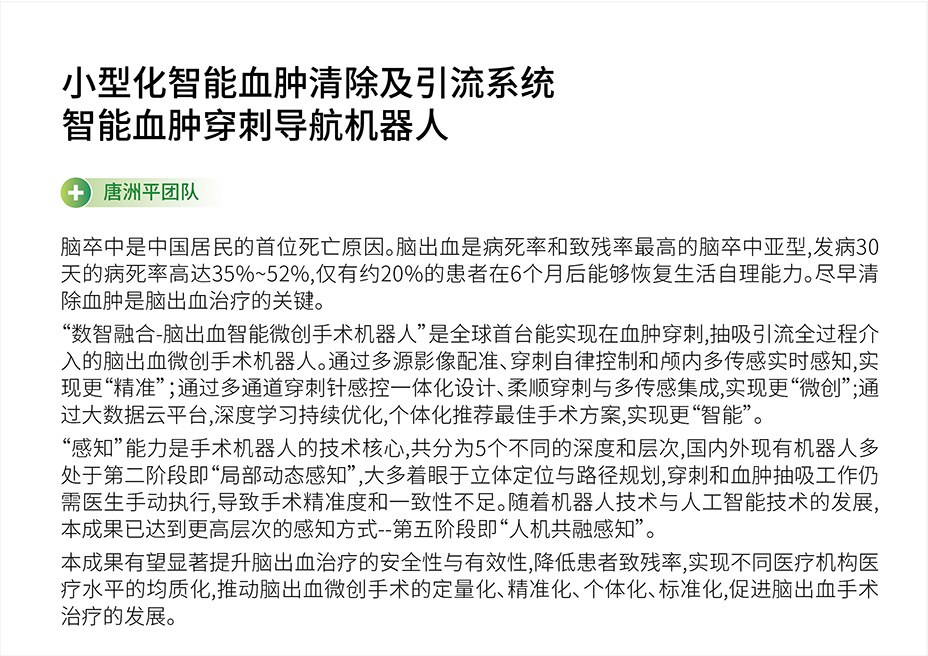 小型化智能血肿清除及引流系统
智能血肿穿刺导航机器人

唐洲平团队

脑卒中是中国居民的首位死亡原因。脑出血是病死率和致残率最高的脑卒中亚型，发病30天的病死率高达35%~52%，仅有约20%的患者在6个月后能够恢复生活自理能力。尽早清除血肿是脑出血治疗的关键。

“数智融合-脑出血智能微创手术机器人”是全球首台能实现在血肿穿刺，抽吸引流全过程介入的脑出血微创手术机器人。通过多源影像配准、穿刺自律控制和颅内多传感实时感知，实现更“精准”；通过多通道穿刺针感控一体化设计、柔顺穿刺与多传感集成，实现更“微创”；通过大数据云平台，深度学习持续优化，个体化推荐最佳手术方案，实现更“智能”。

“感知”能力是手术机器人的技术核心，共分为5个不同的深度和层次，国内外现有机器人多处于第二阶段即“局部动态感知”，大多着眼于立体定位与路径规划，穿刺和血肿抽吸工作仍需医生手动执行，导致手术精准度和一致性不足。随着机器人技术与人工智能技术的发展，本成果已达到更高层次的感知方式--第五阶段即“人机共融感知”。

本成果有望显著提升脑出血治疗的安全性与有效性，降低患者致残率，实现不同医疗机构医疗水平的均质化，推动脑出血微创手术的定量化、精准化、个体化、标准化，促进脑出血手术治疗的发展。